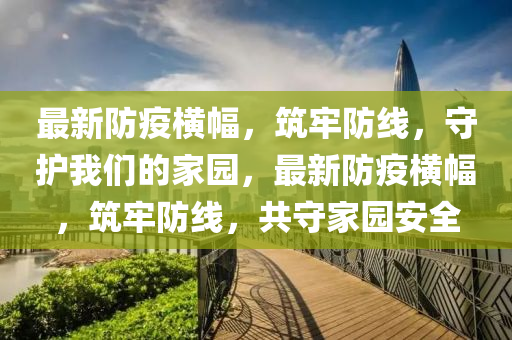 最新防疫横幅，筑牢防线，守护我们的家园，最新防疫横幅，筑牢防线，共守家园安全